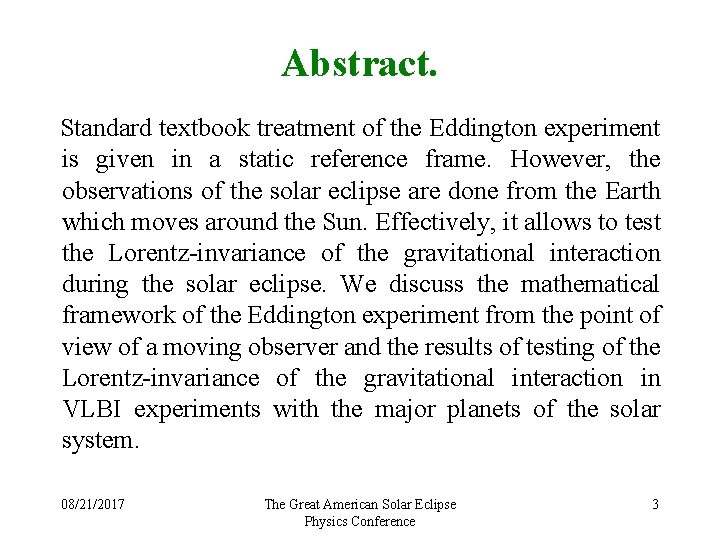 Abstract.

Standard textbook treatment of the Eddington experiment is given in a static reference frame. However, the observations of the solar eclipse are done from the Earth which moves around the Sun. Effectively, it allows to test the Lorentz-invariance of the gravitational interaction during the solar eclipse. We discuss the mathematical framework of the Eddington experiment from the point of view of a moving observer and the results of testing of the Lorentz-invariance of the gravitational interaction in VLBI experiments with the major planets of the solar system.

08/21/2017

The Great American Solar Eclipse Physics Conference

3